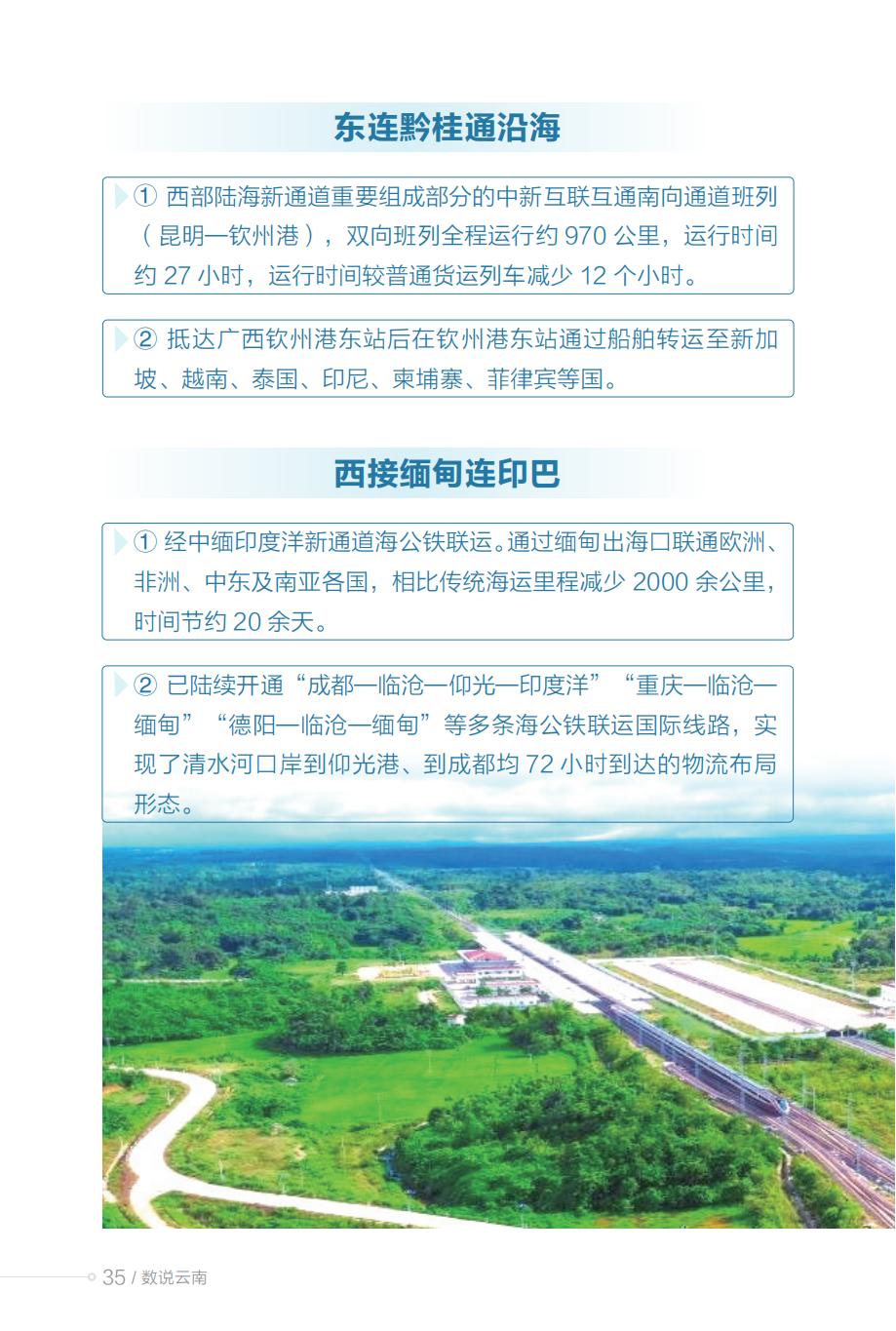 东连黔桂通沿海

① 西部陆海新通道重要组成部分的中新互联互通南向通道班列（昆明—钦州港），双向班列全程运行约 970 公里，运行时间约 27 小时，运行时间较普通货运列车减少 12 个小时。

② 抵达广西钦州港东站后在钦州港东站通过船舶转运至新加坡、越南、泰国、印尼、柬埔寨、菲律宾等国。

西接缅甸连印巴

① 经中缅印度洋新通道海公铁联运。通过缅甸出海口联通欧洲、非洲、中东及南亚各国，相比传统海运里程减少 2000 余公里，时间节约 20 余天。

② 已陆续开通“成都—临沧—仰光—印度洋”“重庆—临沧—缅甸”“德阳—临沧—缅甸”等多条海公铁联运国际线路，实现了清水河口岸到仰光港、到成都均 72 小时到达的物流布局形态。

35 / 数说云南